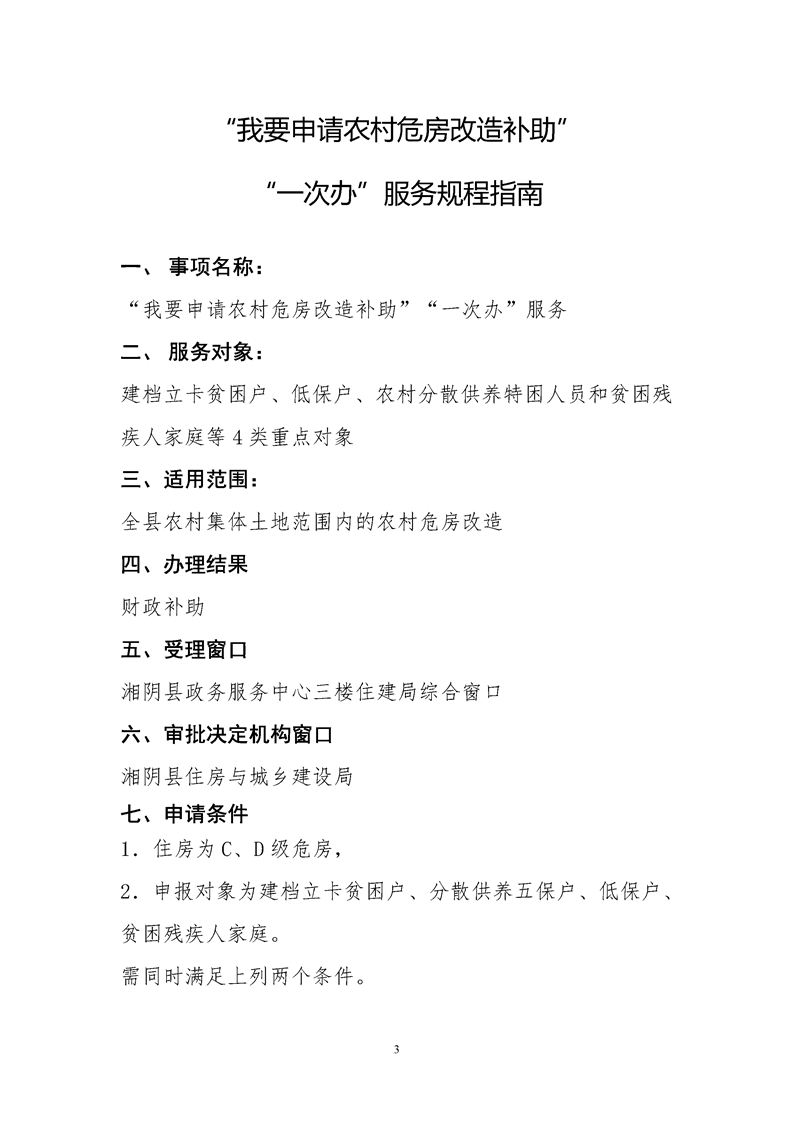 “我要申请农村危房改造补助”

“一次办”服务规程指南

一、 事项名称：

“我要申请农村危房改造补助”“一次办”服务

二、 服务对象：

建档立卡贫困户、低保户、农村分散供养特困人员和贫困残疾人家庭等 4 类重点对象

三、适用范围：

全县农村集体土地范围内的农村危房改造

四、办理结果

财政补助

五、受理窗口

湘阴县政务服务中心三楼住建局综合窗口

六、审批决定机构窗口

湘阴县住房与城乡建设局

七、申请条件

1．住房为 C、D 级危房，

2．申报对象为建档立卡贫困户、分散供养五保户、低保户、贫困残疾人家庭。

需同时满足上列两个条件。

3